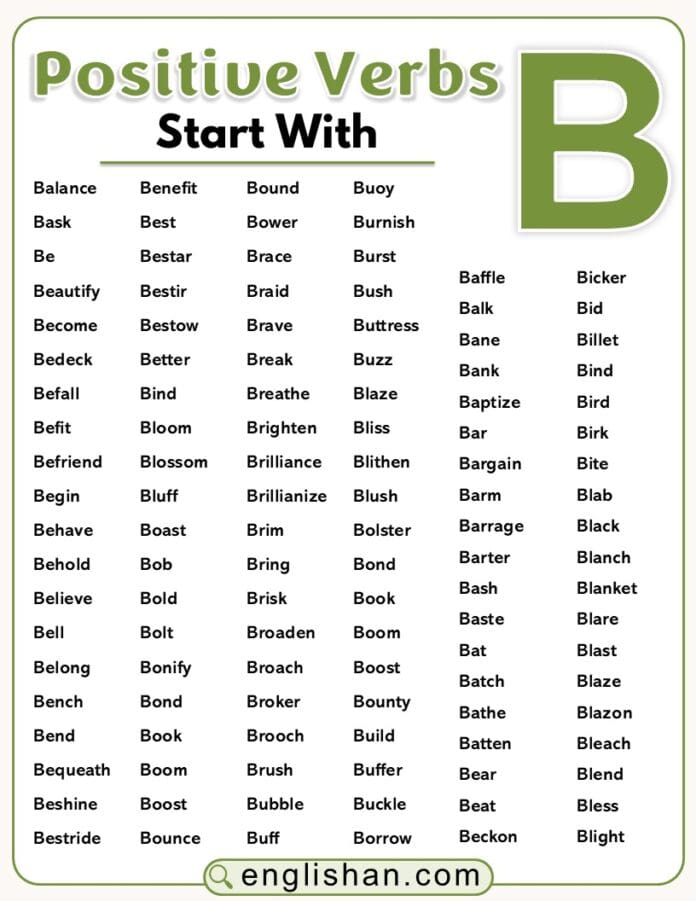 Positive Verbs Start With B

Balance
Bask
Be
Beautify
Become
Bedeck
Befall
Befit
Befriend
Begin
Behave
Behold
Believe
Bell
Belong
Bench
Bend
Bequeath
Beshine
Bestride

Benefit
Best
Bestar
Bestir
Bestow
Better
Bind
Bloom
Blossom
Bluff
Boast
Bob
Bold
Bolt
Bonify
Bond
Book
Boom
Boost
Bounce

Bound
Bower
Brace
Braid
Brave
Break
Breathe
Brighten
Brilliance
Brillianize
Brim
Bring
Brisk
Broaden
Broach
Broker
Brooch
Brush
Bubble
Buff

Buoy
Burnish
Burst
Bush
Buttress
Buzz
Blaze
Bliss
Blithen
Blush
Bolster
Bond
Book
Boom
Boost
Bounty
Build
Buffer
Buckle
Borrow

Baffle
Balk
Bane
Bank
Baptize
Bar
Bargain
Barm
Barrage
Barter
Bash
Baste
Bat
Batch
Bathe
Batten
Bear
Beat
Beckon

Bicker
Bid
Billet
Bind
Bird
Birk
Bite
Blab
Black
Blanch
Blanket
Blare
Blast
Blaze
Blazon
Bleach
Blend
Bless
Blight

englishan.com